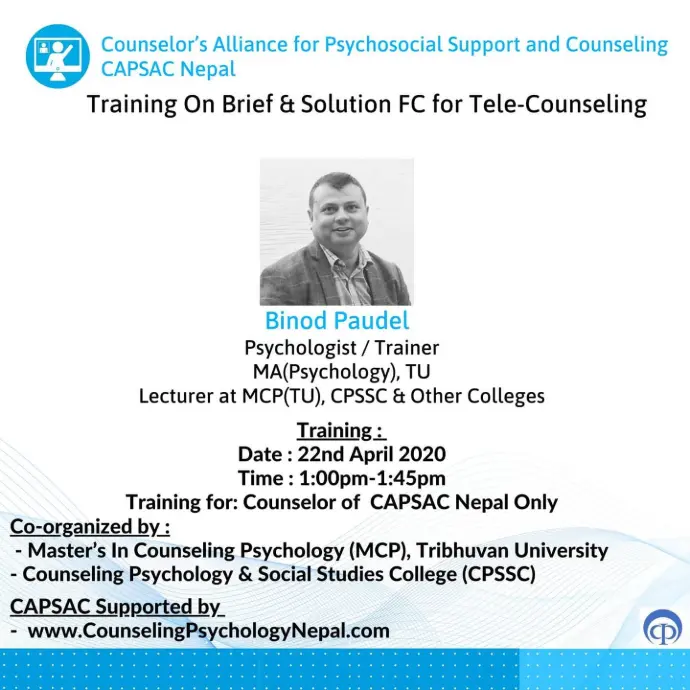 Counselor's Alliance for Psychosocial Support and Counseling
CAPSAC Nepal

Training On Brief & Solution FC for Tele-Counseling

Binod Paudel
Psychologist / Trainer
MA(Psychology), TU
Lecturer at MCP(TU), CPSSC & Other Colleges

Training :
Date : 22nd April 2020
Time : 1:00pm-1:45pm
Training for: Counselor of CAPSAC Nepal Only

Co-organized by :
- Master's In Counseling Psychology (MCP), Tribhuvan University
- Counseling Psychology & Social Studies College (CPSSC)

CAPSAC Supported by
- www.CounselingPsychologyNepal.com